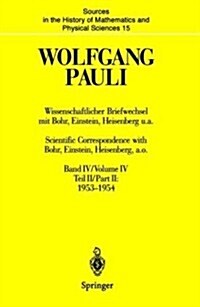 Sources in the History of Mathematics and Physical Sciences 15

WOLFGANG PAULI

Wissenschaftlicher Briefwechsel mit Bohr, Einstein, Heisenberg u.a.

Scientific Correspondence with Bohr, Einstein, Heisenberg, a.o.

Band IV/Volume IV
Teil II/Part II:
1953–1954

Springer